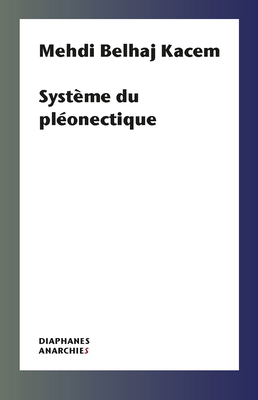 Mehdi Belhaj Kacem

Système du pléonectique

DIAPHANES
ANARCHIES